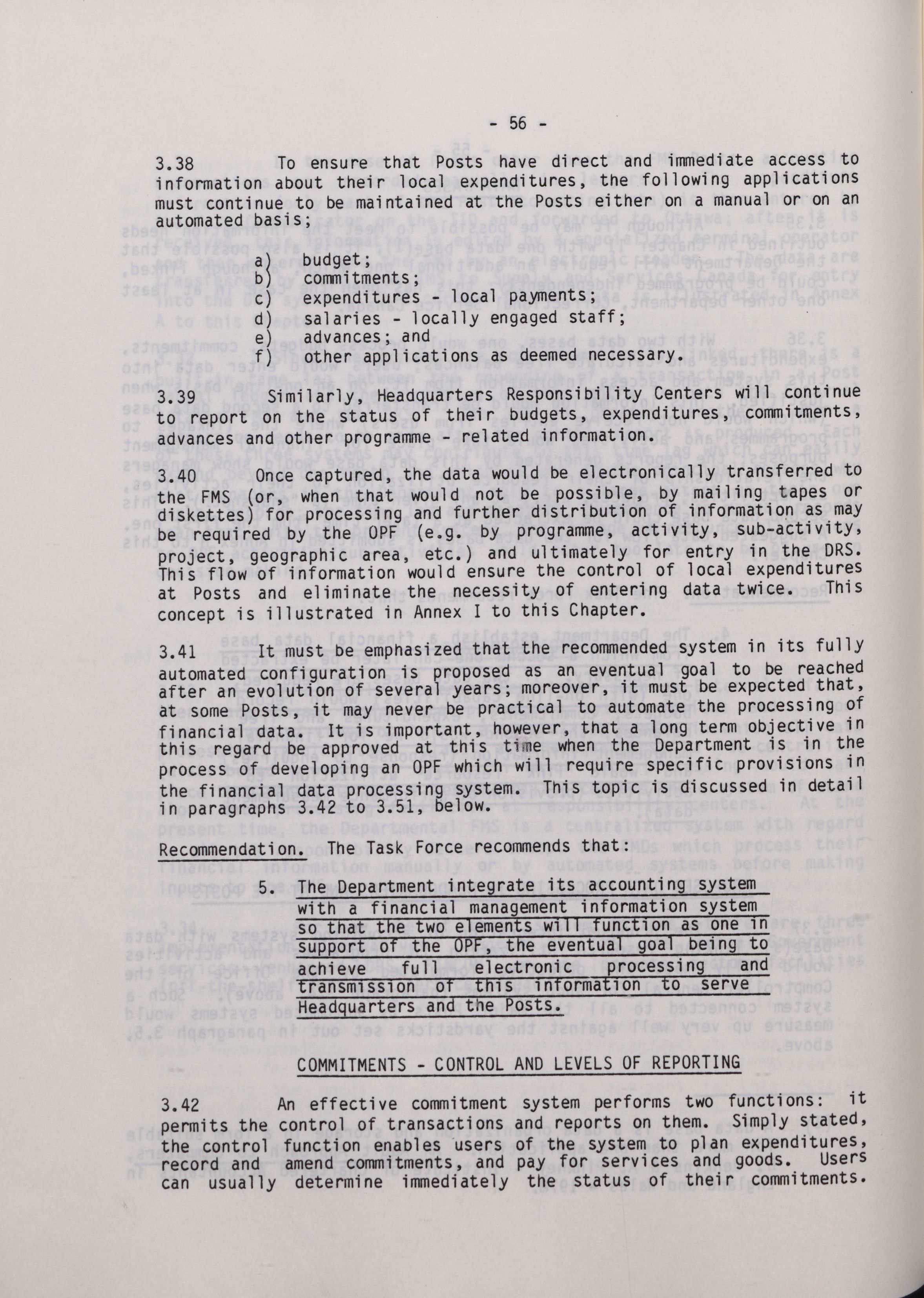 - 56 -

3.38 To ensure that Posts have direct and immediate access to information about their local expenditures, the following applications must continue to be maintained at the Posts either on a manual or on an automated basis;

a) budget;
b) commitments;
c) expenditures - local payments;
d) salaries - locally engaged staff;
e) advances; and
f) other applications as deemed necessary.

3.39 Similarly, Headquarters Responsibility Centers will continue to report on the status of their budgets, expenditures, commitments, advances and other programme - related information.

3.40 Once captured, the data would be electronically transferred to the FMS (or, when that would not be possible, by mailing tapes or diskettes) for processing and further distribution of information as may be required by the OPF (e.g. by programme, activity, sub-activity, project, geographic area, etc.) and ultimately for entry in the DRS. This flow of information would ensure the control of local expenditures at Posts and eliminate the necessity of entering data twice. This concept is illustrated in Annex I to this Chapter.

3.41 It must be emphasized that the recommended system in its fully automated configuration is proposed as an eventual goal to be reached after an evolution of several years; moreover, it must be expected that, at some Posts, it may never be practical to automate the processing of financial data. It is important, however, that a long term objective in this regard be approved at this time when the Department is in the process of developing an OPF which will require specific provisions in the financial data processing system. This topic is discussed in detail in paragraphs 3.42 to 3.51, below.

Recommendation. The Task Force recommends that:

5. The Department integrate its accounting system with a financial management information system so that the two elements will function as one in support of the OPF, the eventual goal being to achieve full electronic processing and transmission of this information to serve Headquarters and the Posts.

COMMITMENTS - CONTROL AND LEVELS OF REPORTING

3.42 An effective commitment system performs two functions: it permits the control of transactions and reports on them. Simply stated, the control function enables users of the system to plan expenditures, record and amend commitments, and pay for services and goods. Users can usually determine immediately the status of their commitments.